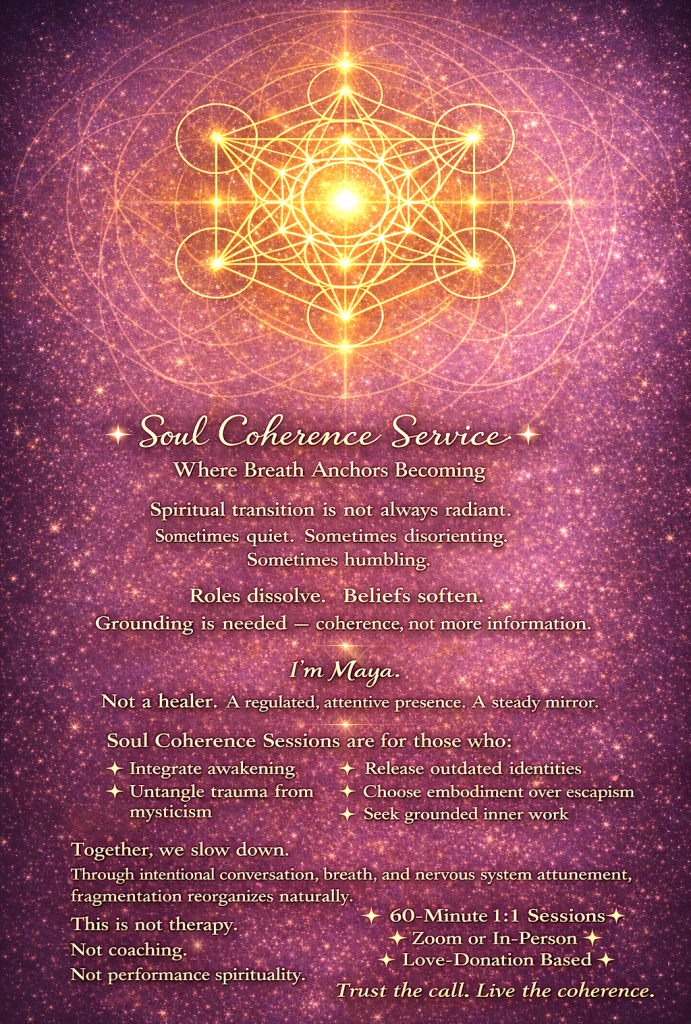 ✦ Soul Coherence Service ✦

Where Breath Anchors Becoming

Spiritual transition is not always radiant.
Sometimes quiet. Sometimes disorienting.
Sometimes humbling.

Roles dissolve. Beliefs soften.
Grounding is needed — coherence, not more information.

I'm Maya.

Not a healer. A regulated, attentive presence. A steady mirror.

Soul Coherence Sessions are for those who:

✦ Integrate awakening
✦ Untangle trauma from mysticism
✦ Release outdated identities
✦ Choose embodiment over escapism
✦ Seek grounded inner work

Together, we slow down.

Through intentional conversation, breath, and nervous system attunement, fragmentation reorganizes naturally.

This is not therapy.
Not coaching.
Not performance spirituality.

✦ 60-Minute 1:1 Sessions ✦
✦ Zoom or In-Person ✦
✦ Love-Donation Based ✦

Trust the call. Live the coherence.